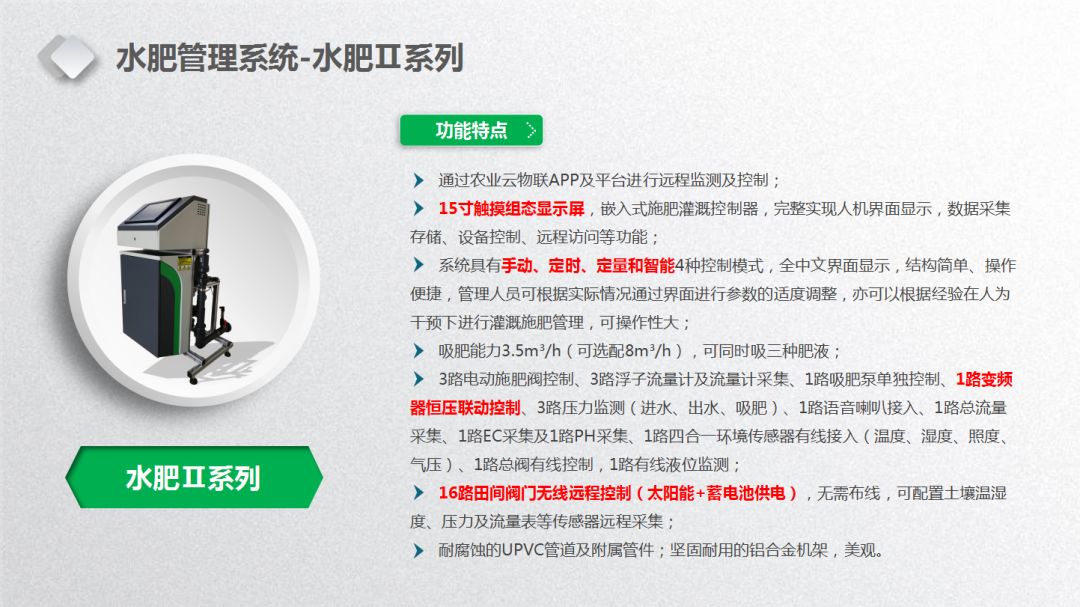 水肥管理系统-水肥Ⅱ系列

功能特点

➤ 通过农业云物联APP及平台进行远程监测及控制；

➤ 15寸触摸组态显示屏，嵌入式施肥灌溉控制器，完整实现人机界面显示，数据采集存储、设备控制、远程访问等功能；

➤ 系统具有手动、定时、定量和智能4种控制模式，全中文界面显示，结构简单、操作便捷，管理人员可根据实际情况通过界面进行参数的适度调整，亦可以根据经验在人为干预下进行灌溉施肥管理，可操作性大；

➤ 吸肥能力3.5m³/h（可选配8m³/h），可同时吸三种肥液；

➤ 3路电动施肥阀控制、3路浮子流量计及流量计采集、1路吸肥泵单独控制、1路变频器恒压联动控制、3路压力监测（进水、出水、吸肥）、1路语音喇叭接入、1路总流量采集、1路EC采集及1路PH采集、1路四合一环境传感器有线接入（温度、湿度、照度、气压）、1路总阀有线控制，1路有线液位监测；

➤ 16路田间阀门无线远程控制（太阳能+蓄电池供电），无需布线，可配置土壤温湿度、压力及流量表等传感器远程采集；

➤ 耐腐蚀的UPVC管道及附属管件；坚固耐用的铝合金机架，美观。

水肥Ⅱ系列